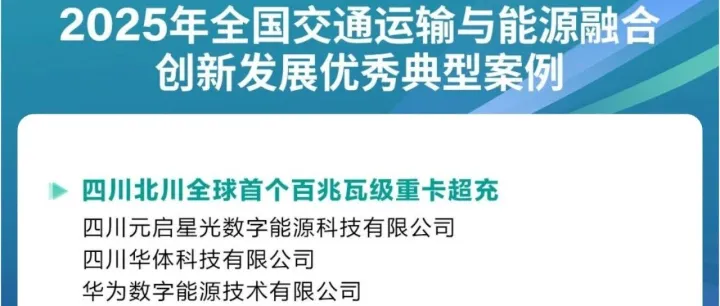 2025年全国交通运输与能源融合创新发展优秀典型案例

四川北川全球首个百兆瓦级重卡超充
四川元启星光数字能源科技有限公司
四川华体科技有限公司
华为数字能源技术有限公司